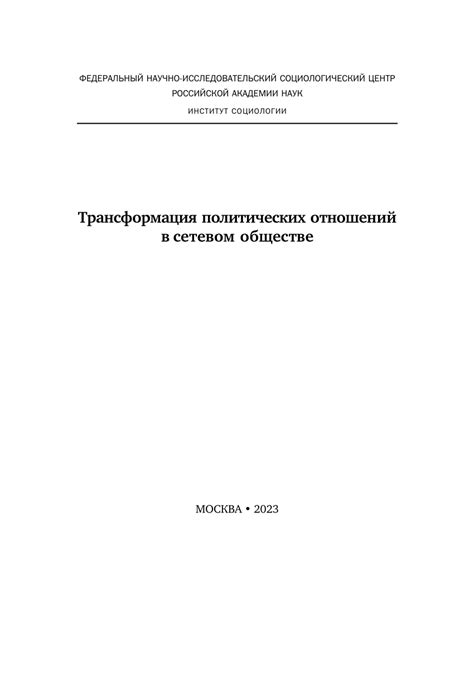 ФЕДЕРАЛЬНЫЙ НАУЧНО-ИССЛЕДОВАТЕЛЬСКИЙ СОЦИОЛОГИЧЕСКИЙ ЦЕНТР
РОССИЙСКОЙ АКАДЕМИИ НАУК
ИНСТИТУТ СОЦИОЛОГИИ

Трансформация политических отношений
в сетевом обществе

МОСКВА • 2023